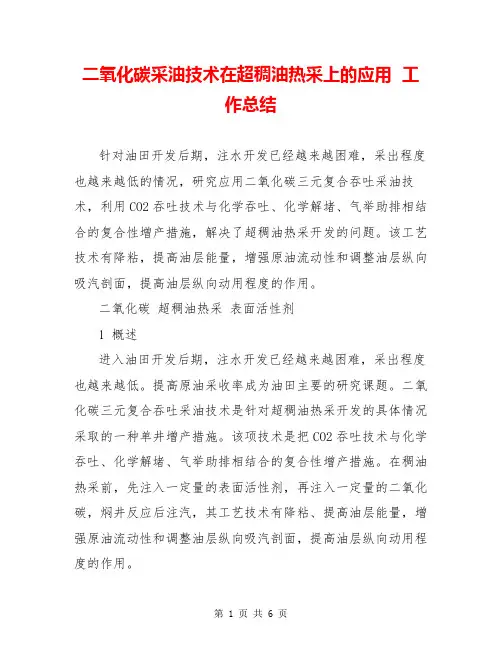 二氧化碳采油技术在超稠油热采上的应用 工作总结

针对油田开发后期，注水开发已经越来越困难，采出程度也越来越低的情况，研究应用二氧化碳三元复合吞吐采油技术，利用CO2吞吐技术与化学吞吐、化学解堵、气举助排相结合的复合性增产措施，解决了超稠油热采开发的问题。该工艺技术有降粘，提高油层能量，增强原油流动性和调整油层纵向吸汽剖面，提高油层纵向动用程度的作用。

二氧化碳 超稠油热采 表面活性剂

1 概述

进入油田开发后期，注水开发已经越来越困难，采出程度也越来越低。提高原油采收率成为油田主要的研究课题。二氧化碳三元复合吞吐采油技术是针对超稠油热采开发的具体情况采取的一种单井增产措施。该项技术是把CO2吞吐技术与化学吞吐、化学解堵、气举助排相结合的复合性增产措施。在稠油热采前，先注入一定量的表面活性剂，再注入一定量的二氧化碳，焖井反应后注汽，其工艺技术有降粘、提高油层能量，增强原油流动性和调整油层纵向吸汽剖面，提高油层纵向动用程度的作用。

第 1 页 共 6 页